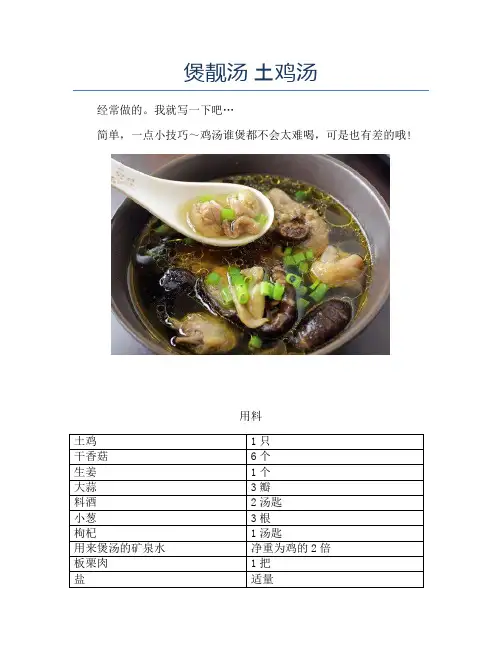 煲靓汤 土鸡汤

经常做的。我就写一下吧…

简单，一点小技巧～鸡汤谁煲都不会太难喝，可是也有差的哦！

用料

| 土鸡 | 1 只 |
|---|---|
| 干香菇 | 6 个 |
| 生姜 | 1 个 |
| 大蒜 | 3 瓣 |
| 料酒 | 2 汤匙 |
| 小葱 | 3 根 |
| 枸杞 | 1 汤匙 |
| 用来煲汤的矿泉水 | 净重为鸡的 2 倍 |
| 板栗肉 | 1 把 |
| 盐 | 适量 |